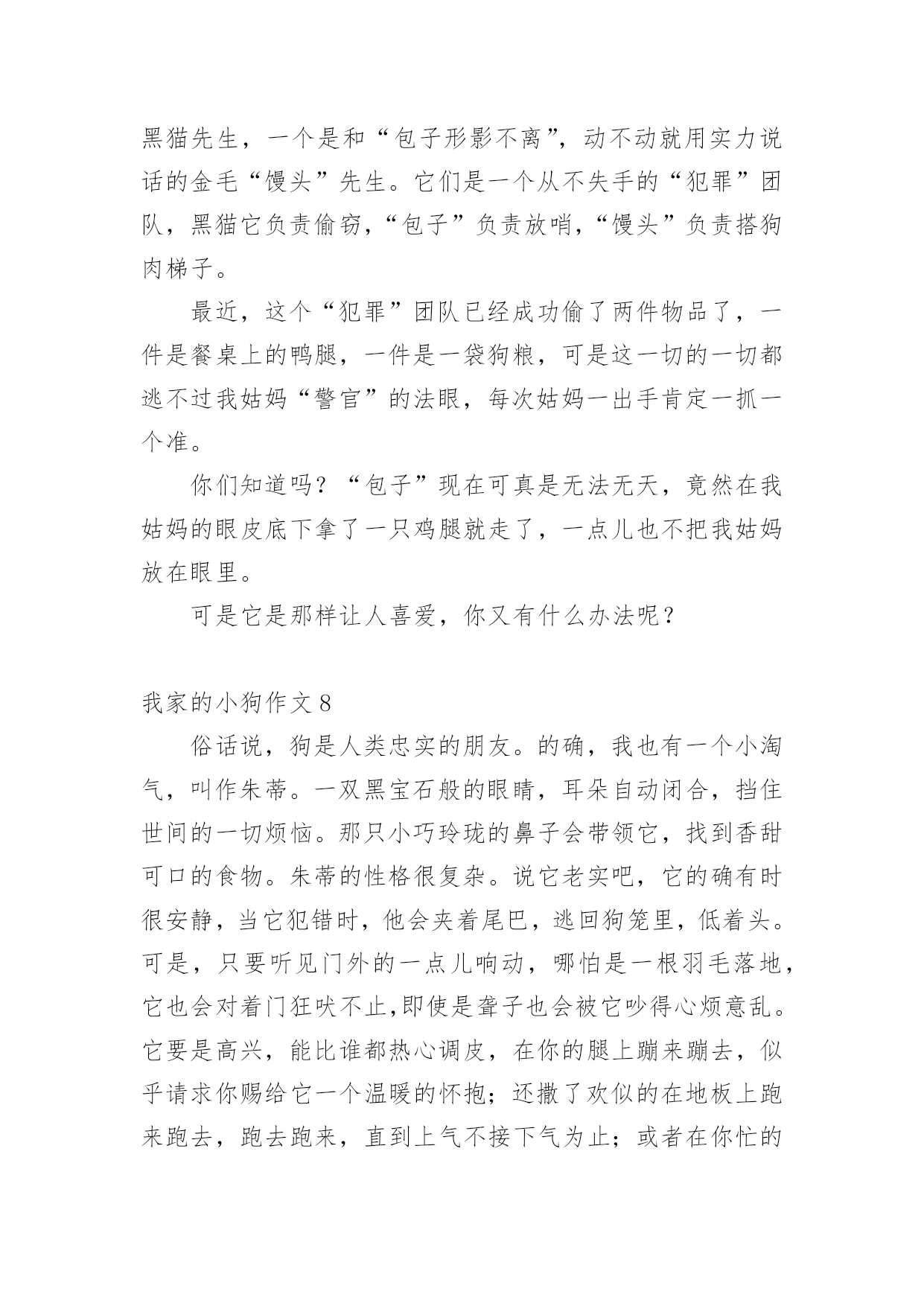 黑猫先生，一个是和“包子形影不离”，动不动就用实力说话的金毛“馒头”先生。它们是一个从不失手的“犯罪”团队，黑猫它负责偷窃，“包子”负责放哨，“馒头”负责搭狗肉梯子。

最近，这个“犯罪”团队已经成功偷了两件物品了，一件是餐桌上的鸭腿，一件是一袋狗粮，可是这一切的一切都逃不过我姑妈“警官”的法眼，每次姑妈一出手肯定一抓一个准。

你们知道吗？“包子”现在可真是无法无天，竟然在我姑妈的眼皮底下拿了一只鸡腿就走了，一点儿也不把我姑妈放在眼里。

可是它是那样让人喜爱，你又有什么办法呢？

我家的小狗作文 8

俗话说，狗是人类忠实的朋友。的确，我也有一个小淘气，叫作朱蒂。一双黑宝石般的眼睛，耳朵自动闭合，挡住世间的一切烦恼。那只小巧玲珑的鼻子会带领它，找到香甜可口的食物。朱蒂的性格很复杂。说它老实吧，它的确有时很安静，当它犯错时，他会夹着尾巴，逃回狗笼里，低着头。可是，只要听见门外的一点儿响动，哪怕是一根羽毛落地，它也会对着门狂吠不止,即使是聋子也会被它吵得心烦意乱。它要是高兴，能比谁都热心调皮，在你的腿上蹦来蹦去，似乎请求你赐给它一个温暖的怀抱；还撒了欢似的在地板上跑来跑去，跑去跑来，直到上气不接下气为止；或者在你忙的